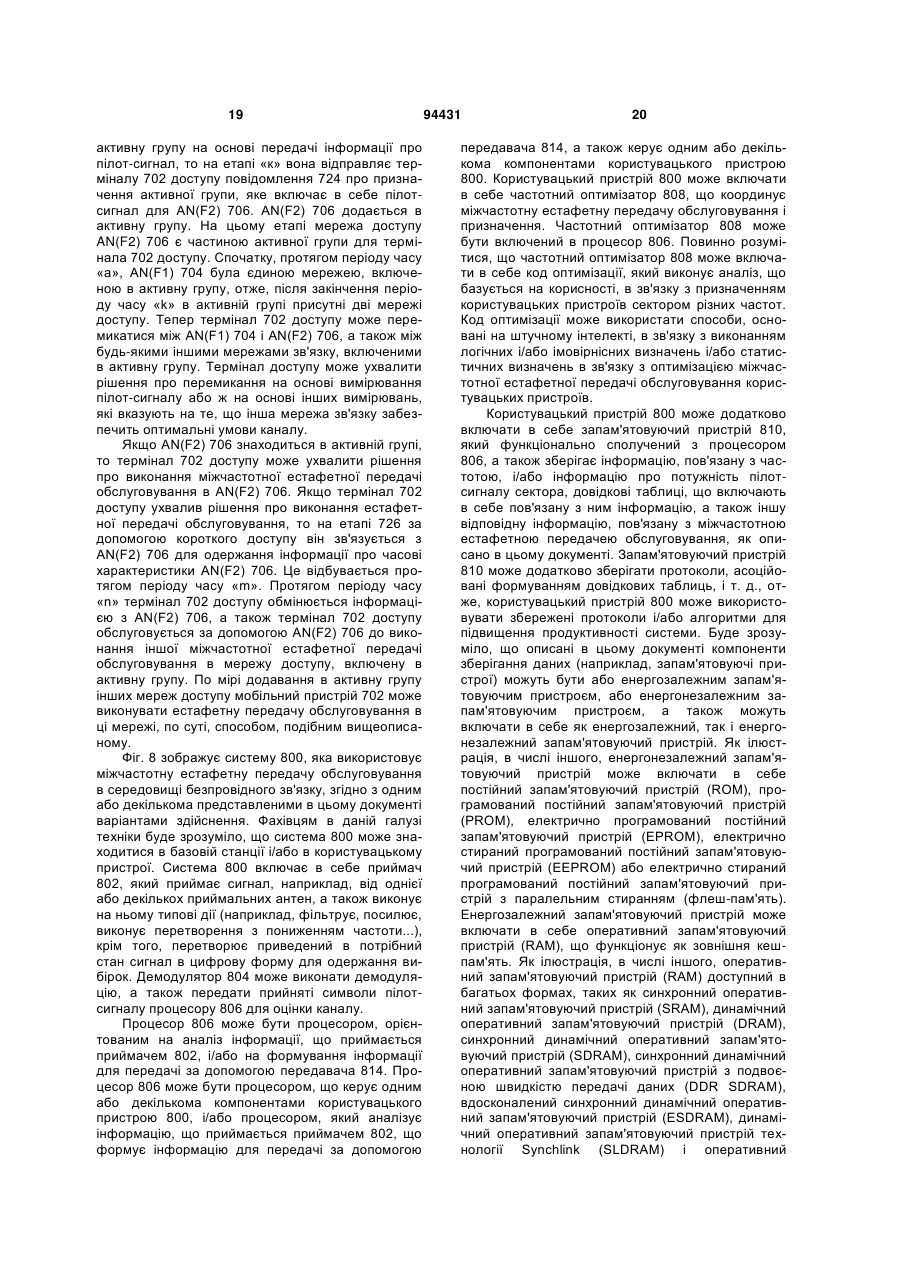 19 94431 20

активну групу на основі передачі інформації про пілот-сигнал, то на етапі «к» вона відправляє терміналу 702 доступу повідомлення 724 про призначення активної групи, яке включає в себе пілот-сигнал для AN(F2) 706. AN(F2) 706 додається в активну групу. На цьому етапі мережа доступу AN(F2) 706 є частиною активної групи для термінала 702 доступу. Спочатку, протягом періоду часу «а», AN(F1) 704 була єдиною мережею, включеною в активну групу, отже, після закінчення періоду часу «k» в активній групі присутні дві мережі доступу. Тепер термінал 702 доступу може перемикатися між AN(F1) 704 і AN(F2) 706, а також між будь-якими іншими мережами зв'язку, включеними в активну групу. Термінал доступу може ухвалити рішення про перемикання на основі вимірювання пілот-сигналу або ж на основі інших вимірювань, які вказують на те, що інша мережа зв'язку забезпечить оптимальні умови каналу.

Якщо AN(F2) 706 знаходиться в активній групі, то термінал 702 доступу може ухвалити рішення про виконання міжчастотної естафетної передачі обслуговування в AN(F2) 706. Якщо термінал 702 доступу ухвалив рішення про виконання естафетної передачі обслуговування, то на етапі 726 за допомогою короткого доступу він зв'язується з AN(F2) 706 для одержання інформації про часові характеристики AN(F2) 706. Це відбувається протягом періоду часу «m». Протягом періоду часу «n» термінал 702 доступу обмінюється інформацією з AN(F2) 706, а також термінал 702 доступу обслуговується за допомогою AN(F2) 706 до виконання іншої міжчастотної естафетної передачі обслуговування в мережу доступу, включену в активну групу. По мірі додавання в активну групу інших мереж доступу мобільний пристрій 702 може виконувати естафетну передачу обслуговування в ці мережі, по суті, способом, подібним вищеописаному.

Фіг. 8 зображує систему 800, яка використовує міжчастотну естафетну передачу обслуговування в середовищі безпровідного зв'язку, згідно з одним або декількома представленими в цьому документі варіантами здійснення. Фахівцям в даній галузі техніки буде зрозуміло, що система 800 може знаходитися в базовій станції і/або в користувацькому пристрої. Система 800 включає в себе приймач 802, який приймає сигнал, наприклад, від однієї або декількох приймальних антен, а також виконує на ньому типові дії (наприклад, фільтрує, посилює, виконує перетворення з пониженням частоти...), крім того, перетворює приведений в потрібний стан сигнал в цифрову форму для одержання вибірок. Демодулятор 804 може виконати демодуляцію, а також передати прийняті символи пілот-сигналу процесору 806 для оцінки каналу.

Процесор 806 може бути процесором, орієнтованим на аналіз інформації, що приймається приймачем 802, і/або на формування інформації для передачі за допомогою передавача 814. Процесор 806 може бути процесором, що керує одним або декількома компонентами користувацького пристрою 800, і/або процесором, який аналізує інформацію, що приймається приймачем 802, що формує інформацію для передачі за допомогою передавача 814, а також керує одним або декількома компонентами користувацького пристрою 800. Користувацький пристрій 800 може включати в себе частотний оптимізатор 808, що координує міжчастотну естафетну передачу обслуговування і призначення. Частотний оптимізатор 808 може бути включений в процесор 806. Повинно розумітися, що частотний оптимізатор 808 може включати в себе код оптимізації, який виконує аналіз, що базується на корисності, в зв'язку з призначенням користувацьких пристроїв сектором різних частот. Код оптимізації може використати способи, основані на штучному інтелекті, в зв'язку з виконанням логічних і/або імовірнісних визначень і/або статистичних визначень в зв'язку з оптимізацією міжчастотної естафетної передачі обслуговування користувацьких пристроїв.

Користувацький пристрій 800 може додатково включати в себе запам'ятовуючий пристрій 810, який функціонально сполучений з процесором 806, а також зберігає інформацію, пов'язану з частотою, і/або інформацію про потужність пілот-сигналу сектора, довідкові таблиці, що включають в себе пов'язану з ним інформацію, а також іншу відповідну інформацію, пов'язану з міжчастотною естафетною передачею обслуговування, як описано в цьому документі. Запам'ятовуючий пристрій 810 може додатково зберігати протоколи, асоційовані формуванням довідкових таблиць, і т. д., отже, користувацький пристрій 800 може використовувати збережені протоколи і/або алгоритми для підвищення продуктивності системи. Буде зрозуміло, що описані в цьому документі компоненти зберігання даних (наприклад, запам'ятовуючі пристрої) можуть бути або енергозалежним запам'ятовуючим пристроєм, або енергонезалежним запам'ятовуючим пристроєм, а також можуть включати в себе як енергозалежний, так і енергонезалежний запам'ятовуючий пристрій. Як ілюстрація, в числі іншого, енергонезалежний запам'ятовуючий пристрій може включати в себе постійний запам'ятовуючий пристрій (ROM), програмований постійний запам'ятовуючий пристрій (PROM), електрично програмований постійний запам'ятовуючий пристрій (EPROM), електрично стираний програмований постійний запам'ятовуючий пристрій (EEPROM) або електрично стираний програмований постійний запам'ятовуючий пристрій з паралельним стиранням (флеш-пам'ять). Енергозалежний запам'ятовуючий пристрій може включати в себе оперативний запам'ятовуючий пристрій (RAM), що функціонує як зовнішня кеш-пам'ять. Як ілюстрація, в числі іншого, оперативний запам'ятовуючий пристрій (RAM) доступний в багатьох формах, таких як синхронний оперативний запам'ятовуючий пристрій (SRAM), динамічний оперативний запам'ятовуючий пристрій (DRAM), синхронний динамічний оперативний запам'ятовуючий пристрій (SDRAM), синхронний динамічний оперативний запам'ятовуючий пристрій з подвоєною швидкістю передачі даних (DDR SDRAM), вдосконалений синхронний динамічний оперативний запам'ятовуючий пристрій (ESDRAM), динамічний оперативний запам'ятовуючий пристрій технології Synchlink (SLDRAM) і оперативний